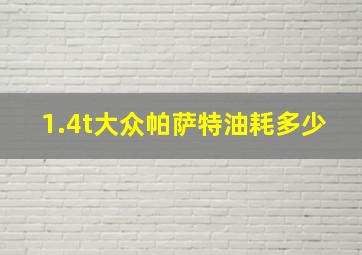 1.4t大众帕萨特油耗多少